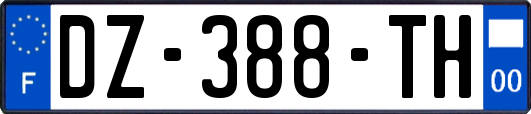 F
DZ-388-TH
00